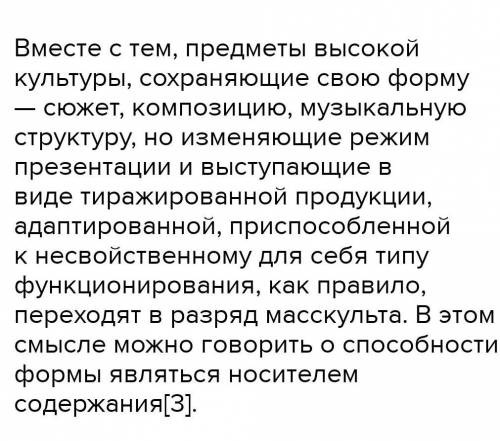 Вместе с тем, предметы высокой культуры, сохраняющие свою форму — сюжет, композицию, музыкальную структуру, но изменяющие режим презентации и выступающие в виде тиражированной продукции, адаптированной, приспособленной к несвойственному для себя типу функционирования, как правило, переходят в разряд масскульта. В этом смысле можно говорить о способности формы являться носителем содержания[3].